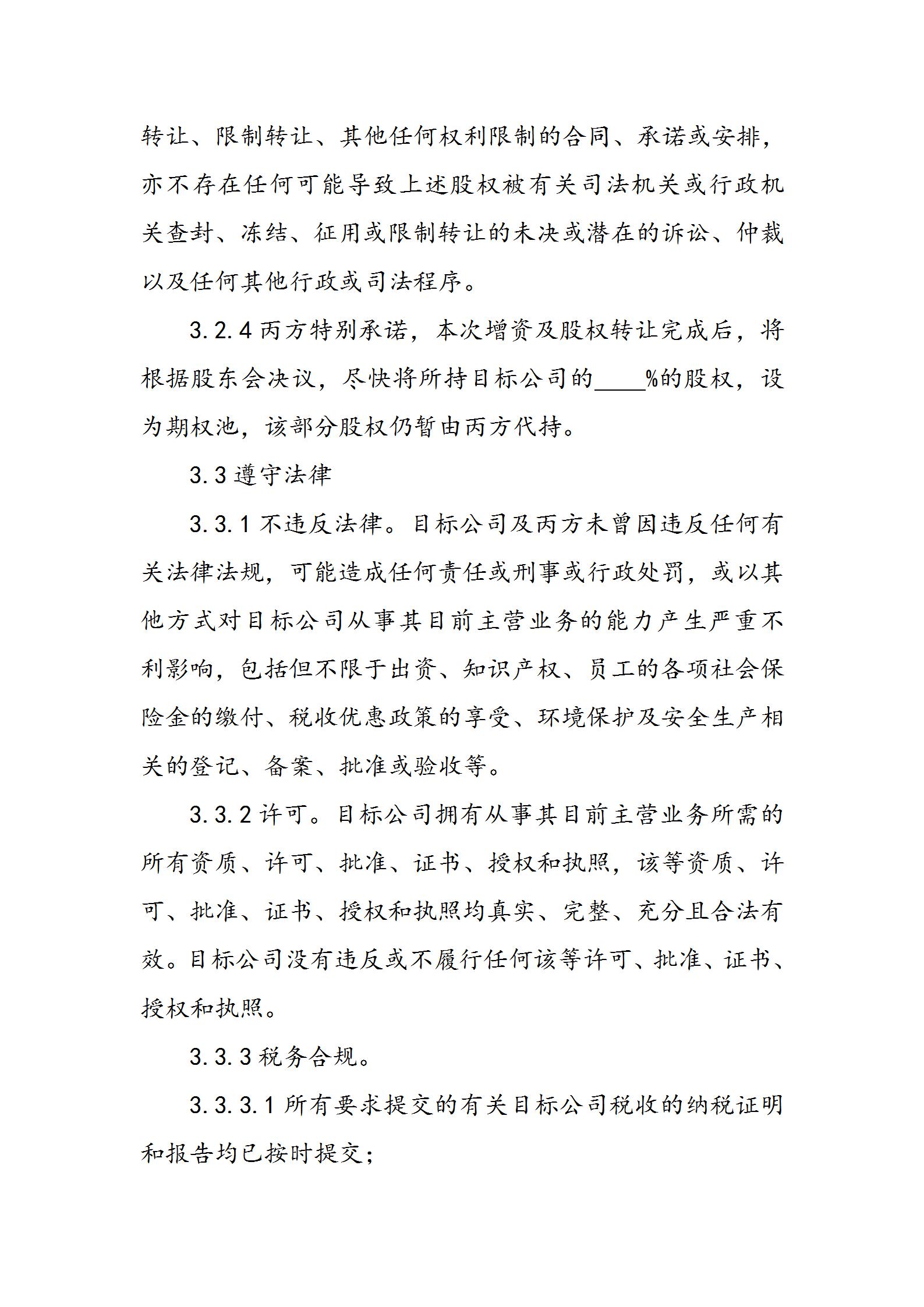 转让、限制转让、其他任何权利限制的合同、承诺或安排，亦不存在任何可能导致上述股权被有关司法机关或行政机关查封、冻结、征用或限制转让的未决或潜在的诉讼、仲裁以及任何其他行政或司法程序。

3.2.4 丙方特别承诺，本次增资及股权转让完成后，将根据股东会决议，尽快将所持目标公司的____%的股权，设为期权池，该部分股权仍暂由丙方代持。

3.3 遵守法律

3.3.1 不违反法律。目标公司及丙方未曾因违反任何有关法律法规，可能造成任何责任或刑事或行政处罚，或以其他方式对目标公司从事其目前主营业务的能力产生严重不利影响，包括但不限于出资、知识产权、员工的各项社会保险金的缴付、税收优惠政策的享受、环境保护及安全生产相关的登记、备案、批准或验收等。

3.3.2 许可。目标公司拥有从事其目前主营业务所需的所有资质、许可、批准、证书、授权和执照，该等资质、许可、批准、证书、授权和执照均真实、完整、充分且合法有效。目标公司没有违反或不履行任何该等许可、批准、证书、授权和执照。

3.3.3 税务合规。

3.3.3.1 所有要求提交的有关目标公司税收的纳税证明和报告均已按时提交；